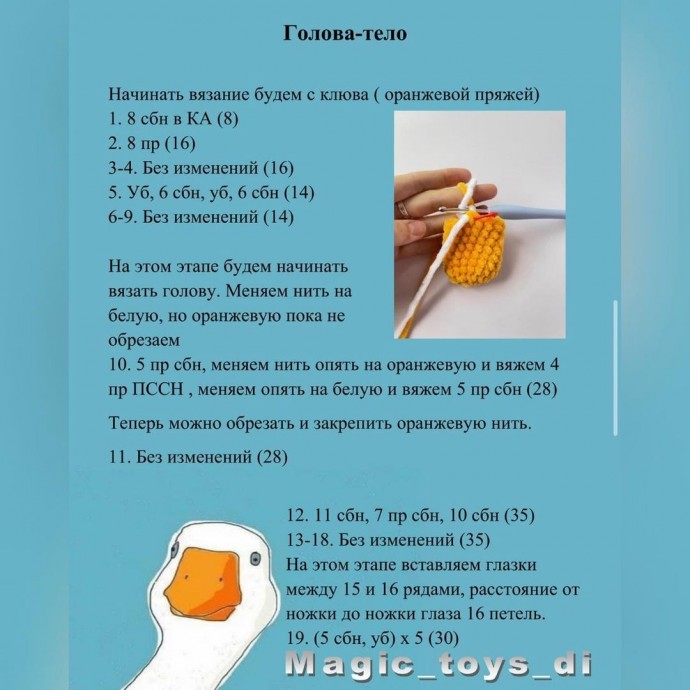 Голова-тело

Начинать вязание будем с клюва ( оранжевой пряжей)
1. 8 сбн в КА (8)
2. 8 пр (16)
3-4. Без изменений (16)
5. Уб, 6 сбн, уб, 6 сбн (14)
6-9. Без изменений (14)

На этом этапе будем начинать вязать голову. Меняем нить на белую, но оранжевую пока не обрезаем
10. 5 пр сбн, меняем нить опять на оранжевую и вяжем 4 пр ПССН , меняем опять на белую и вяжем 5 пр сбн (28)

Теперь можно обрезать и закрепить оранжевую нить.

11. Без изменений (28)

12. 11 сбн, 7 пр сбн, 10 сбн (35)
13-18. Без изменений (35)
На этом этапе вставляем глазки между 15 и 16 рядами, расстояние от ножки до ножки глаза 16 петель.
19. (5 сбн, уб) х 5 (30)

Magic_toys_di